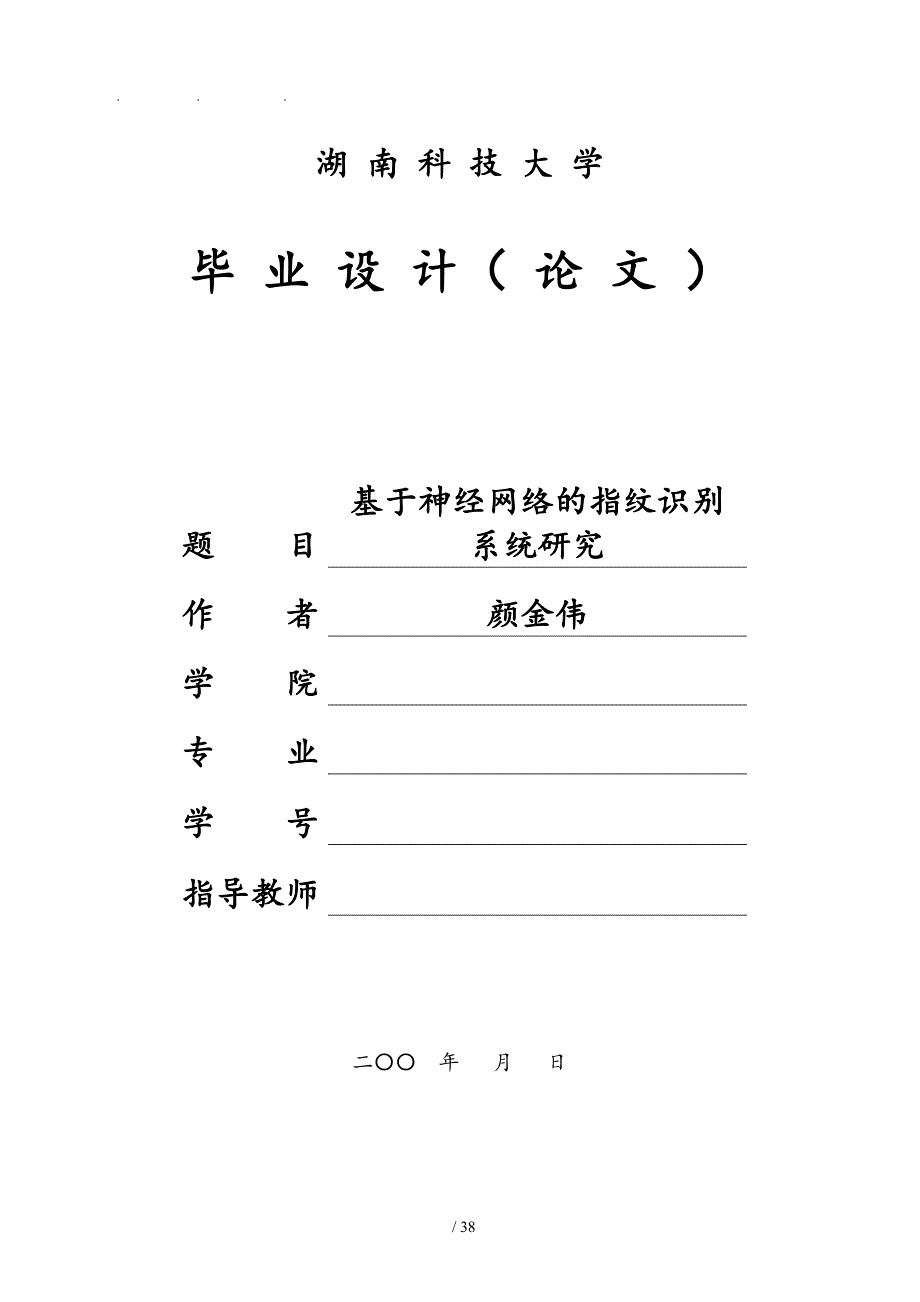 . . .

湖 南 科 技 大 学

毕 业 设 计（ 论 文 ）

题 目 基于神经网络的指纹识别系统研究

作 者 颜金伟

学 院

专 业

学 号

指导教师

二〇〇 年 月 日

/ 38